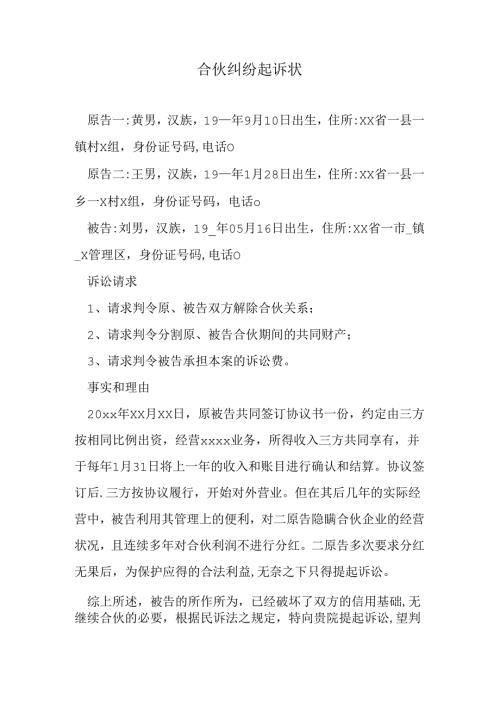 合伙纠纷起诉状

原告一:黄男，汉族，19一年9月10日出生，住所:XX省一县一镇村X组，身份证号码,电话O

原告二:王男，汉族，19一年1月28日出生，住所:XX省一县一乡一X村X组，身份证号码，电话o

被告:刘男，汉族，19_年05月16日出生，住所:XX省一市_镇_X管理区，身份证号码,电话O

诉讼请求

1、请求判令原、被告双方解除合伙关系;

2、请求判令分割原、被告合伙期间的共同财产;

3、请求判令被告承担本案的诉讼费。

事实和理由

20xx年XX月XX日，原被告共同签订协议书一份，约定由三方按相同比例出资，经营xxxx业务，所得收入三方共同享有，并于每年1月31日将上一年的收入和账目进行确认和结算。协议签订后.三方按协议履行，开始对外营业。但在其后几年的实际经营中，被告利用其管理上的便利，对二原告隐瞒合伙企业的经营状况，且连续多年对合伙利润不进行分红。二原告多次要求分红无果后，为保护应得的合法利益,无奈之下只得提起诉讼。

综上所述，被告的所作所为，已经破坏了双方的信用基础,无继续合伙的必要，根据民诉法之规定，特向贵院提起诉讼,望判